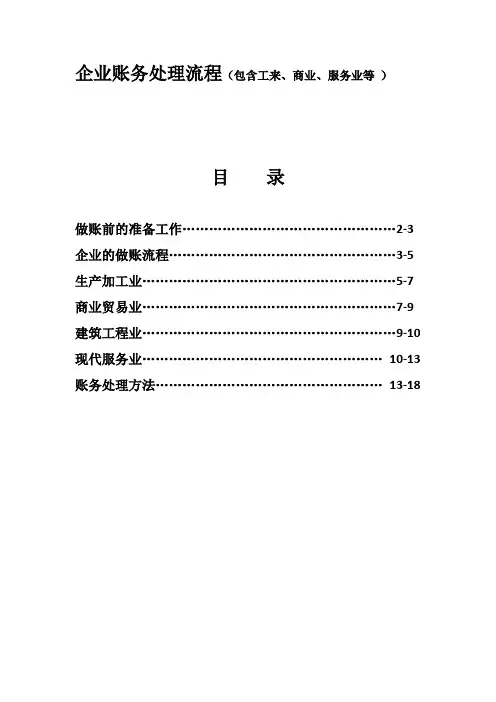 企业账务处理流程（包含工来、商业、服务业等 ）

目　录

做账前的准备工作……………………………………………2-3

企业的做账流程………………………………………………3-5

生产加工业……………………………………………………5-7

商业贸易业……………………………………………………7-9

建筑工程业……………………………………………………9-10

现代服务业…………………………………………………… 10-13

账务处理方法………………………………………………… 13-18